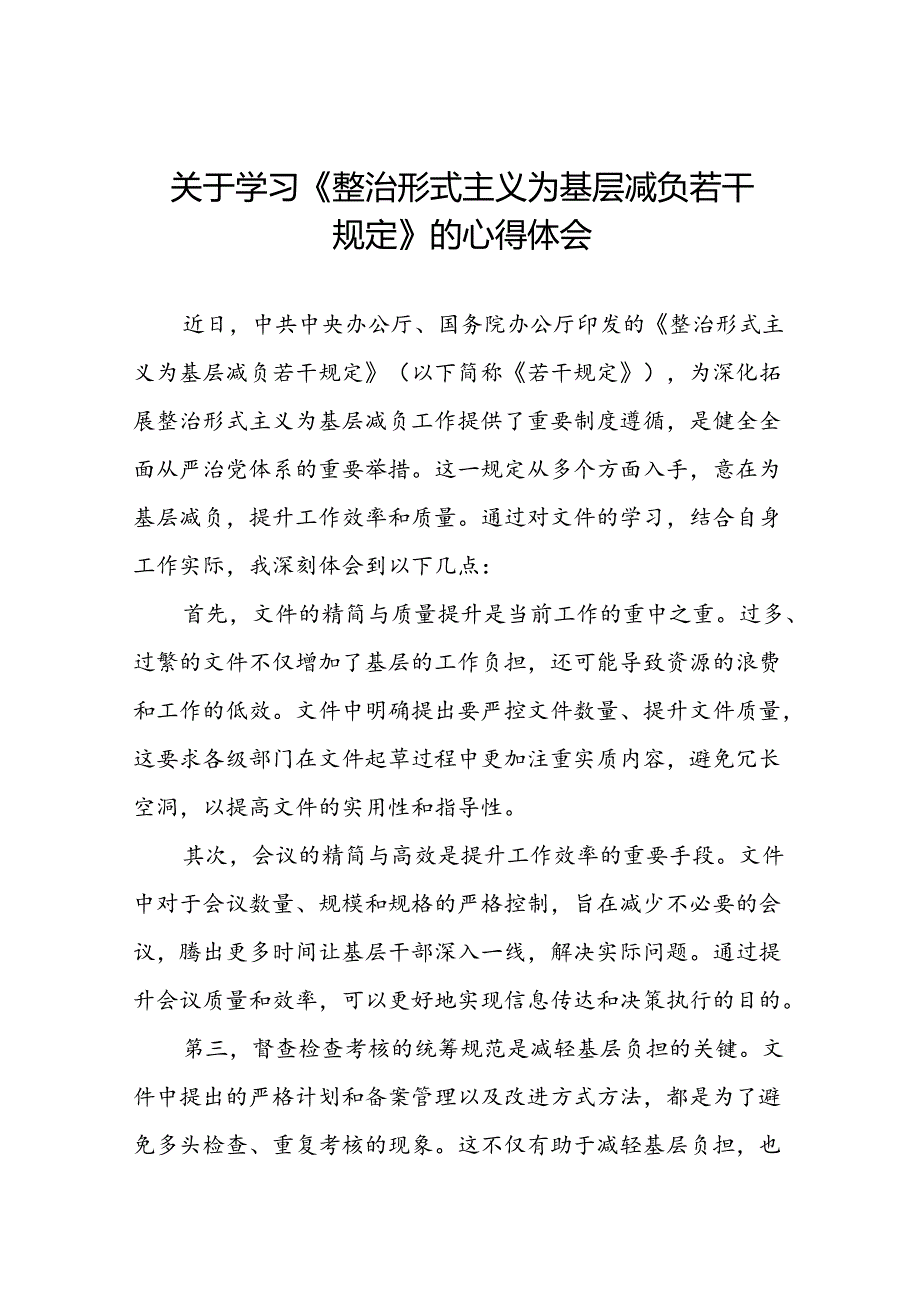 关于学习《整治形式主义为基层减负若干规定》的心得体会

近日，中共中央办公厅、国务院办公厅印发的《整治形式主义为基层减负若干规定》（以下简称《若干规定》），为深化拓展整治形式主义为基层减负工作提供了重要制度遵循，是健全全面从严治党体系的重要举措。这一规定从多个方面入手，意在为基层减负，提升工作效率和质量。通过对文件的学习，结合自身工作实际，我深刻体会到以下几点：

首先，文件的精简与质量提升是当前工作的重中之重。过多、过繁的文件不仅增加了基层的工作负担，还可能导致资源的浪费和工作的低效。文件中明确提出要严控文件数量、提升文件质量，这要求各级部门在文件起草过程中更加注重实质内容，避免冗长空洞，以提高文件的实用性和指导性。

其次，会议的精简与高效是提升工作效率的重要手段。文件中对于会议数量、规模和规格的严格控制，旨在减少不必要的会议，腾出更多时间让基层干部深入一线，解决实际问题。通过提升会议质量和效率，可以更好地实现信息传达和决策执行的目的。

第三，督查检查考核的统筹规范是减轻基层负担的关键。文件中提出的严格计划和备案管理以及改进方式方法，都是为了避免多头检查、重复考核的现象。这不仅有助于减轻基层负担，也